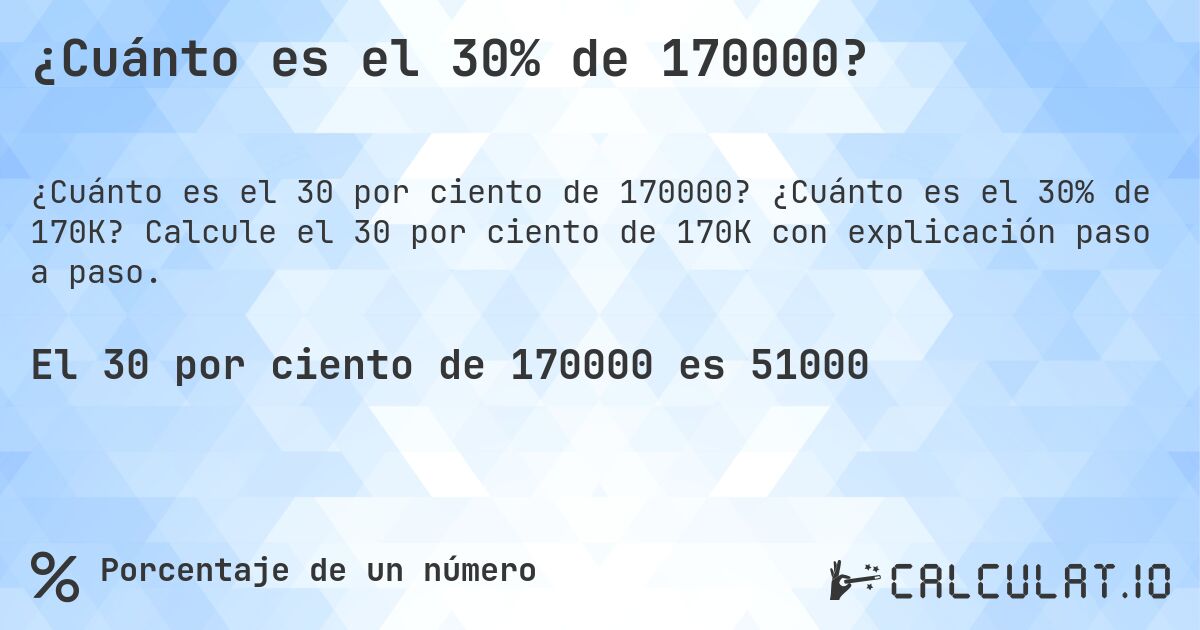 ¿Cuánto es el 30% de 170000?

¿Cuánto es el 30 por ciento de 170000? ¿Cuánto es el 30% de 170K? Calcule el 30 por ciento de 170K con explicación paso a paso.

El 30 por ciento de 170000 es 51000

%

Porcentaje de un número

CALCULAT.IO